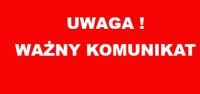 UWAGA !

WAŻNY KOMUNIKAT